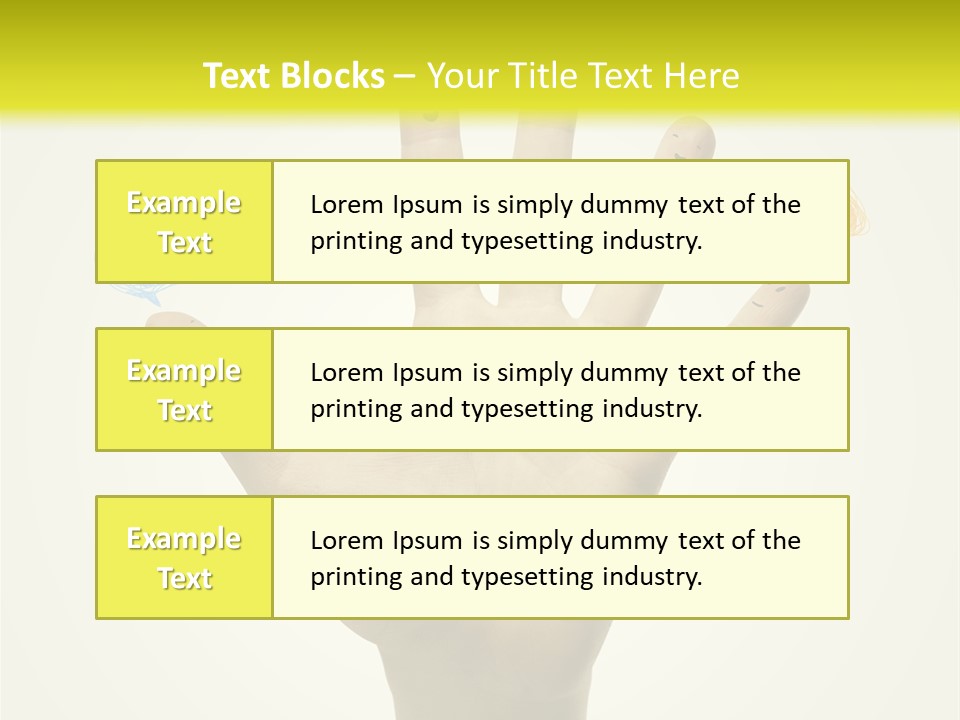 Text Blocks – Your Title Text Here

Example Text

Lorem Ipsum is simply dummy text of the printing and typesetting industry.

Example Text

Lorem Ipsum is simply dummy text of the printing and typesetting industry.

Example Text

Lorem Ipsum is simply dummy text of the printing and typesetting industry.